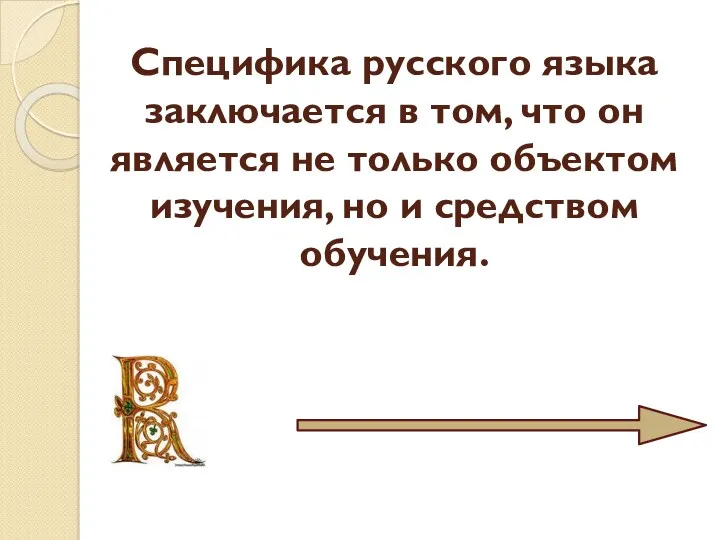 Специфика русского языка заключается в том, что он является не только объектом изучения, но и средством обучения.

R